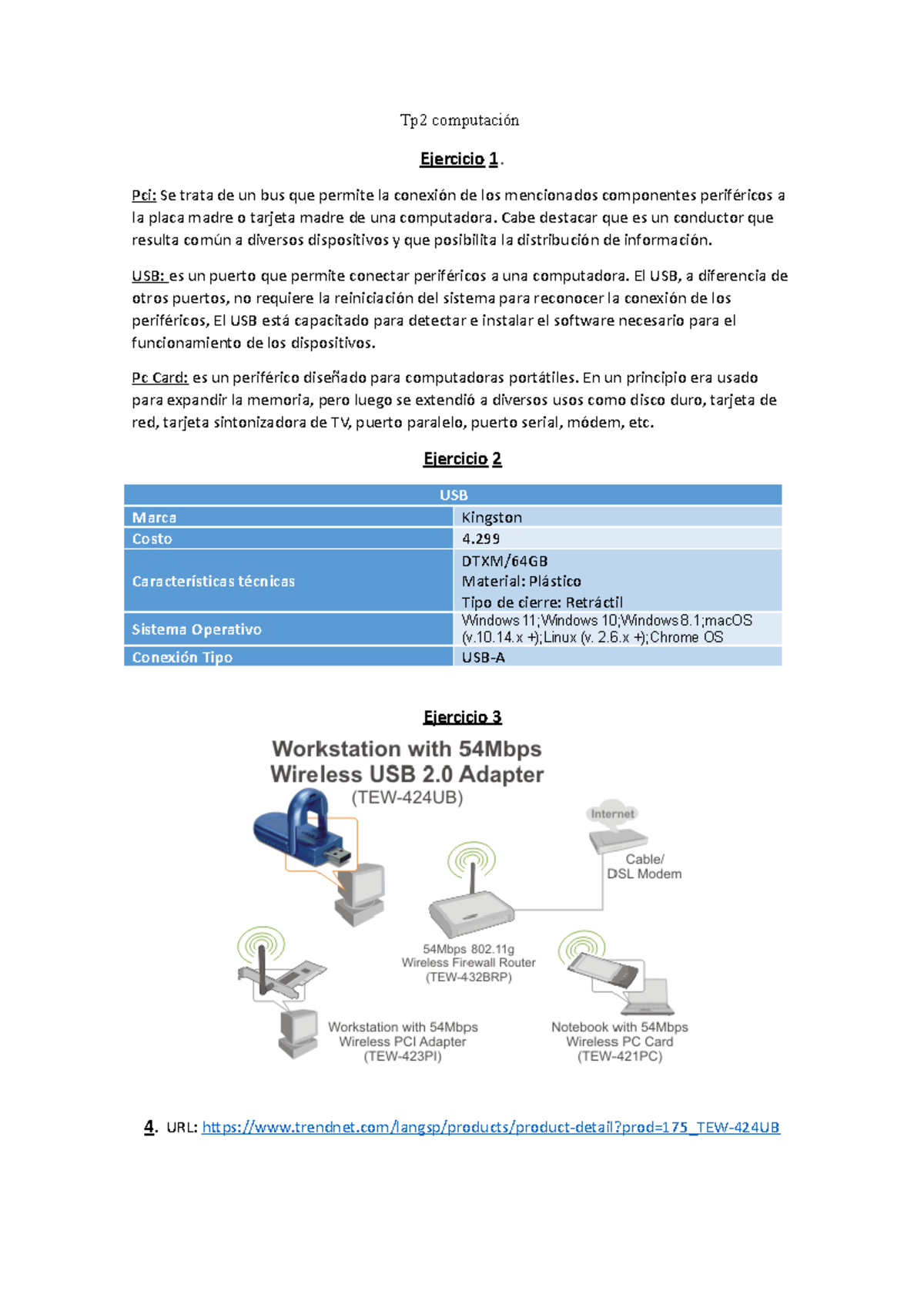 Tp2 computación

Ejercicio 1.

Pci: Se trata de un bus que permite la conexión de los mencionados componentes periféricos a la placa madre o tarjeta madre de una computadora. Cabe destacar que es un conductor que resulta común a diversos dispositivos y que posibilita la distribución de información.

USB: es un puerto que permite conectar periféricos a una computadora. El USB, a diferencia de otros puertos, no requiere la reiniciación del sistema para reconocer la conexión de los periféricos, El USB está capacitado para detectar e instalar el software necesario para el funcionamiento de los dispositivos.

Pc Card: es un periférico diseñado para computadoras portátiles. En un principio era usado para expandir la memoria, pero luego se extendió a diversos usos como disco duro, tarjeta de red, tarjeta sintonizadora de TV, puerto paralelo, puerto serial, módem, etc.

Ejercicio 2

| USB | |
|---|---|
| Marca | Kingston |
| Costo | 4.299 |
| Características técnicas | DTXM/64GB Material: Plástico Tipo de cierre: Retráctil |
| Sistema Operativo | Windows 11;Windows 10;Windows 8.1;macOS (v.10.14.x +);Linux (v. 2.6.x +);Chrome OS |
| Conexión Tipo | USB-A |

Ejercicio 3

Workstation with 54Mbps Wireless USB 2.0 Adapter (TEW-424UB)

Internet

Cable/ DSL Modem

54Mbps 802.11g Wireless Firewall Router (TEW-432BRP)

Workstation with 54Mbps Wireless PCI Adapter (TEW-423PI)

Notebook with 54Mbps Wireless PC Card (TEW-421PC)

4. URL: https://www.trendnet.com/langsp/products/product-detail?prod=175_TEW-424UB